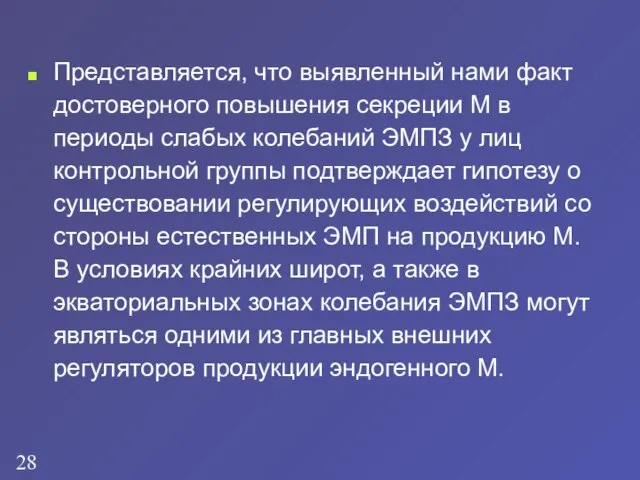 Представляется, что выявленный нами факт достоверного повышения секреции М в периоды слабых колебаний ЭМПЗ у лиц контрольной группы подтверждает гипотезу о существовании регулирующих воздействий со стороны естественных ЭМП на продукцию М. В условиях крайних широт, а также в экваториальных зонах колебания ЭМПЗ могут являться одними из главных внешних регуляторов продукции эндогенного М.

28